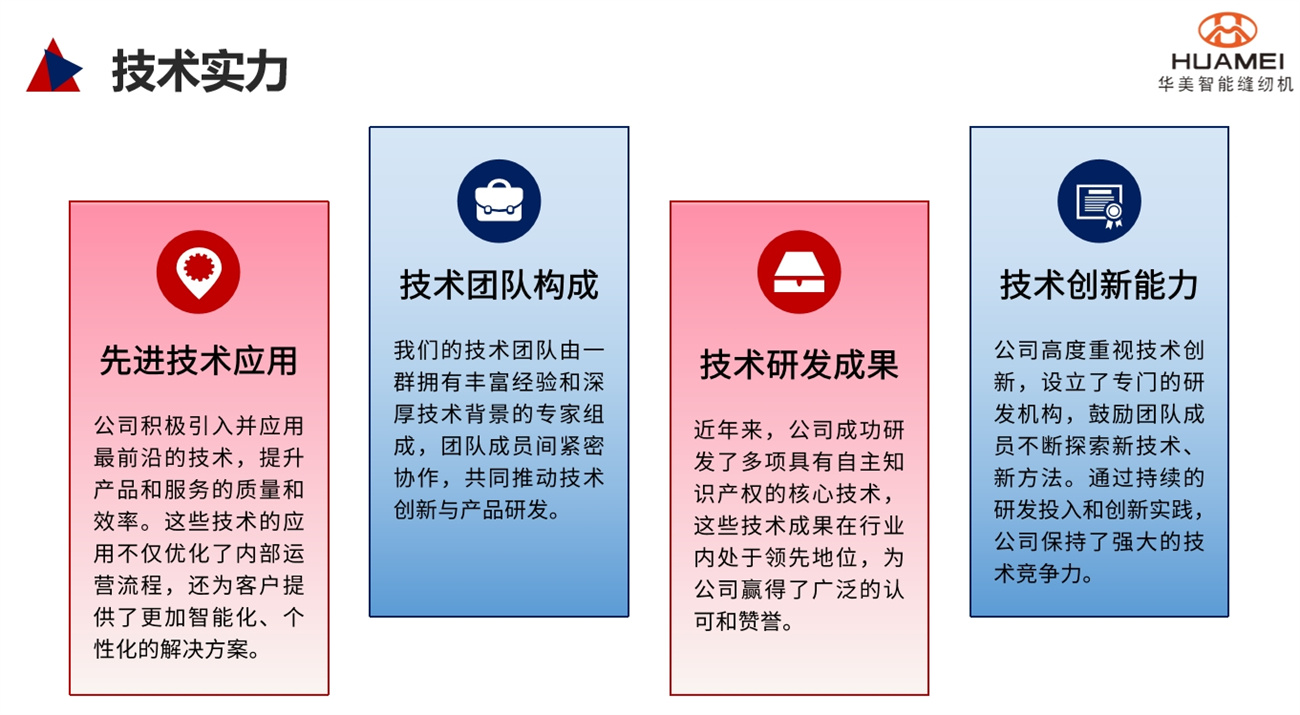 技术实力

HUAMEI
华美智能缝纫机

先进技术应用

公司积极引入并应用最前沿的技术，提升产品和服务的质量和效率。这些技术的应用不仅优化了内部运营流程，还为客户提供了更加智能化、个性化的解决方案。

技术团队构成

我们的技术团队由一群拥有丰富经验和深厚技术背景的专家组成，团队成员间紧密协作，共同推动技术创新与产品研发。

技术研发成果

近年来，公司成功研发了多项具有自主知识产权的核心技术，这些技术成果在行业内处于领先地位，为公司赢得了广泛的认可和赞誉。

技术创新能力

公司高度重视技术创新，设立了专门的研发机构，鼓励团队成员不断探索新技术、新方法。通过持续的研发投入和创新实践，公司保持了强大的技术竞争力。